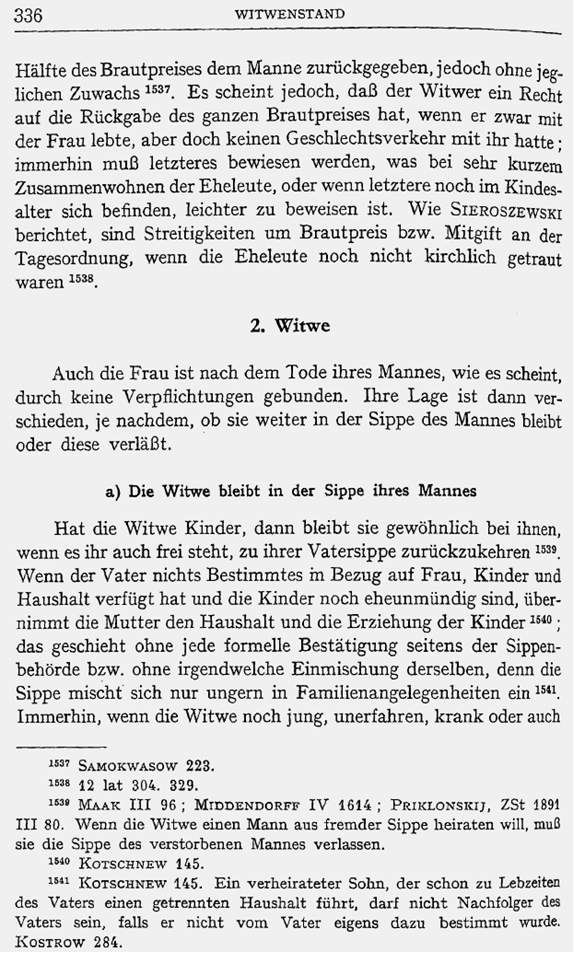 336 WITWENSTAND

Hälfte des Brautpreises dem Manne zurückgegeben, jedoch ohne jeglichen Zuwachs $^{1537}$. Es scheint jedoch, daß der Witwer ein Recht auf die Rückgabe des ganzen Brautpreises hat, wenn er zwar mit der Frau lebte, aber doch keinen Geschlechtsverkehr mit ihr hatte; immerhin muß letzteres bewiesen werden, was bei sehr kurzem Zusammenwohnen der Eheleute, oder wenn letztere noch im Kindesalter sich befinden, leichter zu beweisen ist. Wie SIEROSZEWSKI berichtet, sind Streitigkeiten um Brautpreis bzw. Mitgift an der Tagesordnung, wenn die Eheleute noch nicht kirchlich getraut waren $^{1538}$.

2. Witwe

Auch die Frau ist nach dem Tode ihres Mannes, wie es scheint, durch keine Verpflichtungen gebunden. Ihre Lage ist dann verschieden, je nachdem, ob sie weiter in der Sippe des Mannes bleibt oder diese verläßt.

a) Die Witwe bleibt in der Sippe ihres Mannes

Hat die Witwe Kinder, dann bleibt sie gewöhnlich bei ihnen, wenn es ihr auch frei steht, zu ihrer Vatersippe zurückzukehren $^{1539}$. Wenn der Vater nichts Bestimmtes in Bezug auf Frau, Kinder und Haushalt verfügt hat und die Kinder noch eheunmündig sind, übernimmt die Mutter den Haushalt und die Erziehung der Kinder $^{1540}$; das geschieht ohne jede formelle Bestätigung seitens der Sippenbehörde bzw. ohne irgendwelche Einmischung derselben, denn die Sippe mischt sich nur ungern in Familienangelegenheiten ein $^{1541}$. Immerhin, wenn die Witwe noch jung, unerfahren, krank oder auch

$^{1537}$ SAMOKWASOW 223.
$^{1538}$ 12 lat 304. 329.
$^{1539}$ MAAK III 96; MIDDENDORFF IV 1614; PRIKLONSKIJ, ZSt 1891 III 80. Wenn die Witwe einen Mann aus fremder Sippe heiraten will, muß sie die Sippe des verstorbenen Mannes verlassen.
$^{1540}$ KOTSCHNEW 145.
$^{1541}$ KOTSCHNEW 145. Ein verheirateter Sohn, der schon zu Lebzeiten des Vaters einen getrennten Haushalt führt, darf nicht Nachfolger des Vaters sein, falls er nicht vom Vater eigens dazu bestimmt wurde. KOSTROW 284.